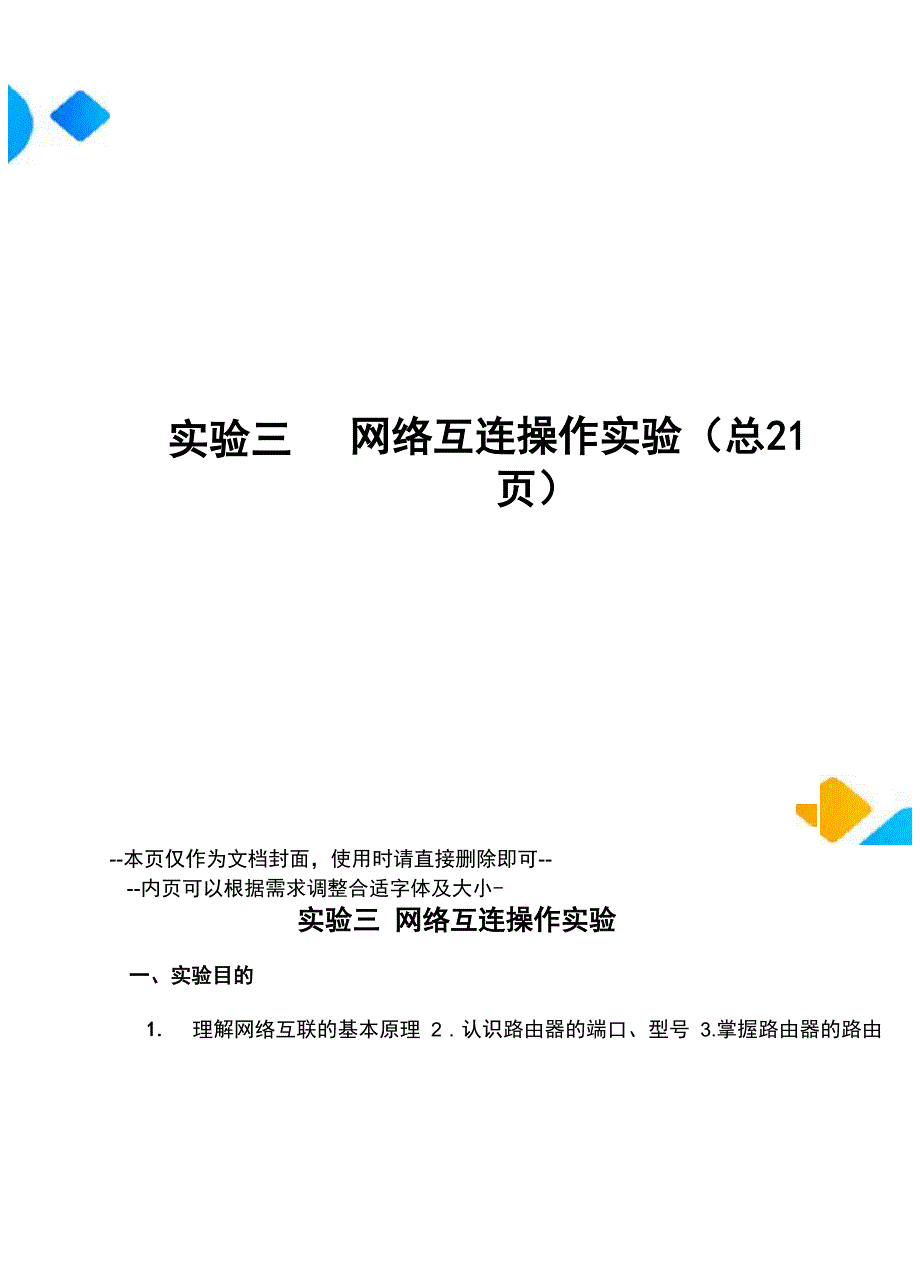 实验三　网络互连操作实验（总21页）

--本页仅作为文档封面，使用时请直接删除即可--
--内页可以根据需求调整合适字体及大小-

实验三 网络互连操作实验

一、实验目的

1.　理解网络互联的基本原理 2．认识路由器的端口、型号 3.掌握路由器的路由